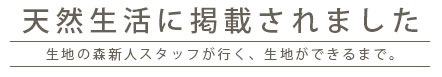 天然生活に掲載されました

生地の森新人スタッフが行く、生地ができるまで。